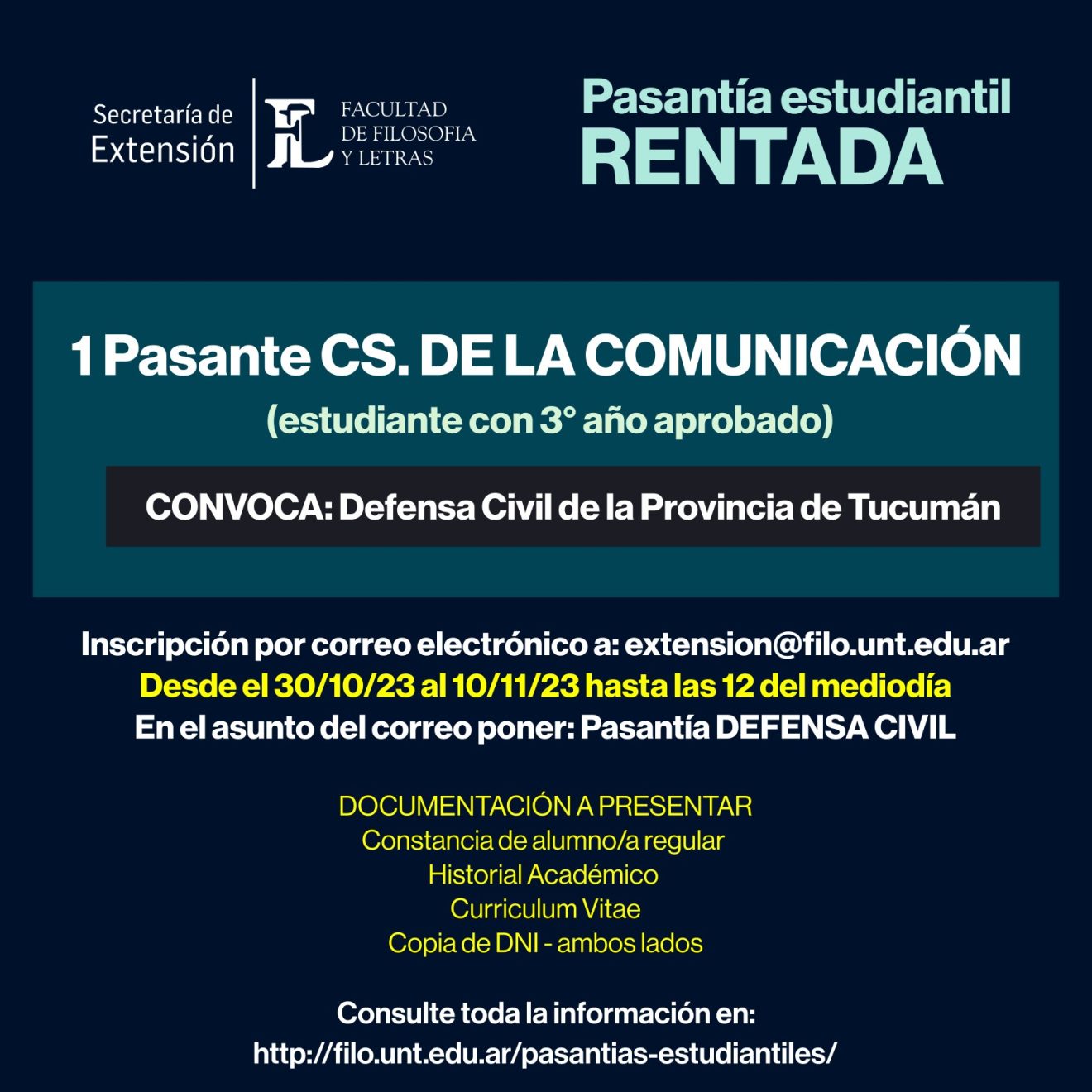 Secretaría de Extensión

FL FACULTAD DE FILOSOFIA Y LETRAS

Pasantía estudiantil RENTADA

1 Pasante CS. DE LA COMUNICACIÓN
(estudiante con 3° año aprobado)

CONVOCA: Defensa Civil de la Provincia de Tucumán

Inscripción por correo electrónico a: extension@filo.unt.edu.ar
Desde el 30/10/23 al 10/11/23 hasta las 12 del mediodía
En el asunto del correo poner: Pasantía DEFENSA CIVIL

DOCUMENTACIÓN A PRESENTAR
Constancia de alumno/a regular
Historial Académico
Curriculum Vitae
Copia de DNI - ambos lados

Consulte toda la información en:
http://filo.unt.edu.ar/pasantias-estudiantiles/